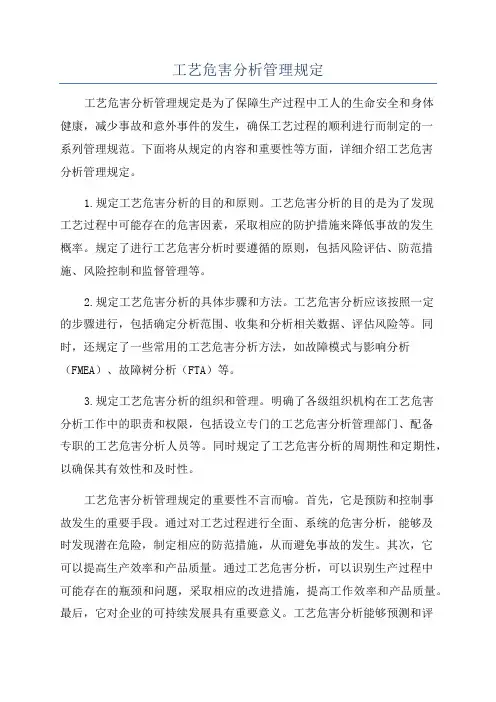 工艺危害分析管理规定

工艺危害分析管理规定是为了保障生产过程中工人的生命安全和身体健康，减少事故和意外事件的发生，确保工艺过程的顺利进行而制定的一系列管理规范。下面将从规定的内容和重要性等方面，详细介绍工艺危害分析管理规定。

1.规定工艺危害分析的目的和原则。工艺危害分析的目的是为了发现工艺过程中可能存在的危害因素，采取相应的防护措施来降低事故的发生概率。规定了进行工艺危害分析时要遵循的原则，包括风险评估、防范措施、风险控制和监督管理等。

2.规定工艺危害分析的具体步骤和方法。工艺危害分析应该按照一定的步骤进行，包括确定分析范围、收集和分析相关数据、评估风险等。同时，还规定了一些常用的工艺危害分析方法，如故障模式与影响分析（FMEA）、故障树分析（FTA）等。

3.规定工艺危害分析的组织和管理。明确了各级组织机构在工艺危害分析工作中的职责和权限，包括设立专门的工艺危害分析管理部门、配备专职的工艺危害分析人员等。同时规定了工艺危害分析的周期性和定期性，以确保其有效性和及时性。

工艺危害分析管理规定的重要性不言而喻。首先，它是预防和控制事故发生的重要手段。通过对工艺过程进行全面、系统的危害分析，能够及时发现潜在危险，制定相应的防范措施，从而避免事故的发生。其次，它可以提高生产效率和产品质量。通过工艺危害分析，可以识别生产过程中可能存在的瓶颈和问题，采取相应的改进措施，提高工作效率和产品质量。最后，它对企业的可持续发展具有重要意义。工艺危害分析能够预测和评